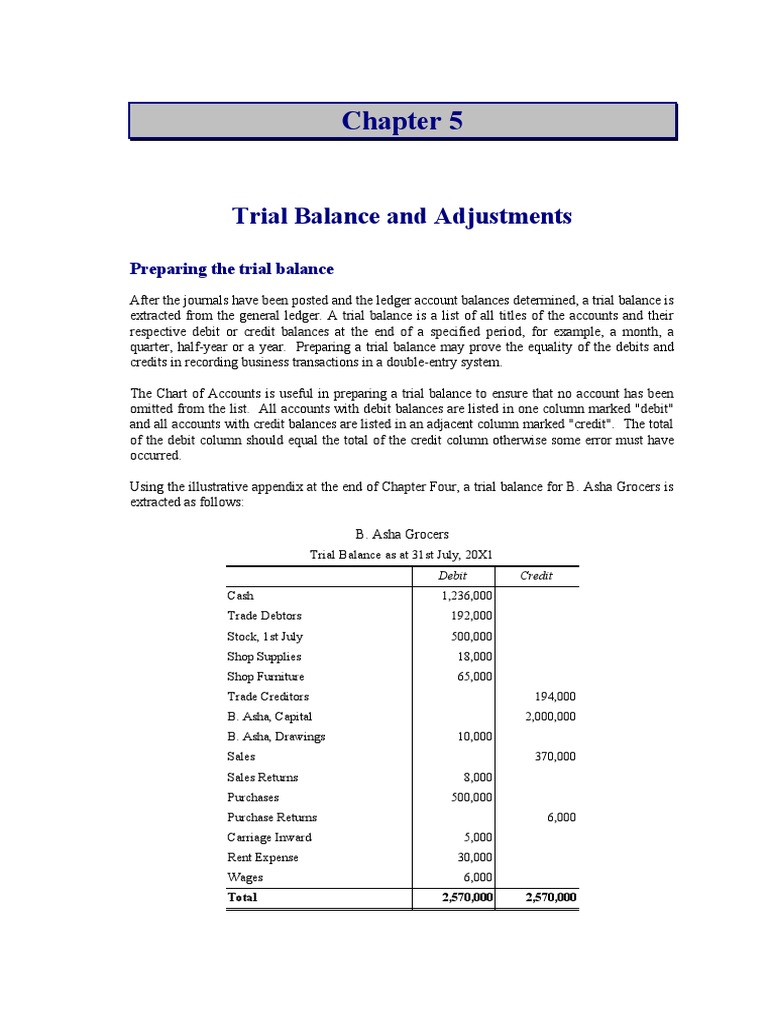 Chapter 5

Trial Balance and Adjustments

Preparing the trial balance

After the journals have been posted and the ledger account balances determined, a trial balance is extracted from the general ledger. A trial balance is a list of all titles of the accounts and their respective debit or credit balances at the end of a specified period, for example, a month, a quarter, half-year or a year. Preparing a trial balance may prove the equality of the debits and credits in recording business transactions in a double-entry system.

The Chart of Accounts is useful in preparing a trial balance to ensure that no account has been omitted from the list. All accounts with debit balances are listed in one column marked "debit" and all accounts with credit balances are listed in an adjacent column marked "credit". The total of the debit column should equal the total of the credit column otherwise some error must have occurred.

Using the illustrative appendix at the end of Chapter Four, a trial balance for B. Asha Grocers is extracted as follows:

B. Asha Grocers

Trial Balance as at 31st July, 20X1

| | Debit | Credit |
|---|---|---|
| Cash | 1,236,000 | |
| Trade Debtors | 192,000 | |
| Stock, 1st July | 500,000 | |
| Shop Supplies | 18,000 | |
| Shop Furniture | 65,000 | |
| Trade Creditors | | 194,000 |
| B. Asha, Capital | | 2,000,000 |
| B. Asha, Drawings | 10,000 | |
| Sales | | 370,000 |
| Sales Returns | 8,000 | |
| Purchases | 500,000 | |
| Purchase Returns | | 6,000 |
| Carriage Inward | 5,000 | |
| Rent Expense | 30,000 | |
| Wages | 6,000 | |
| Total | 2,570,000 | 2,570,000 |